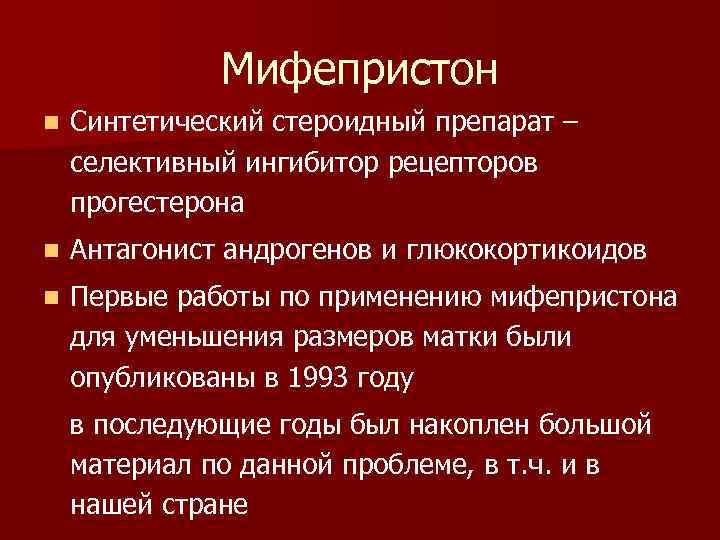 Мифепристон

Синтетический стероидный препарат – селективный ингибитор рецепторов прогестерона

Антагонист андрогенов и глюкокортикоидов

Первые работы по применению мифепристона для уменьшения размеров матки были опубликованы в 1993 году

в последующие годы был накоплен большой материал по данной проблеме, в т.ч. и в нашей стране